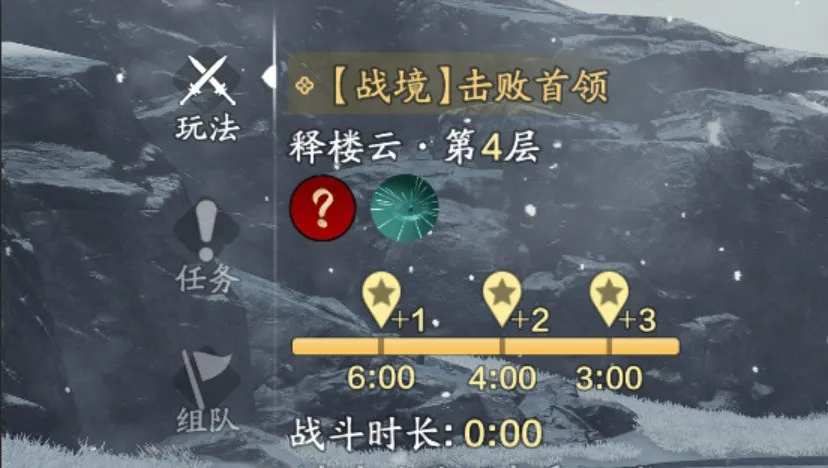 玩法

任务

组队

【战境】击败首领

释楼云 · 第4层

?

+1 +2 +3

6:00 4:00 3:00

战斗时长: 0:00